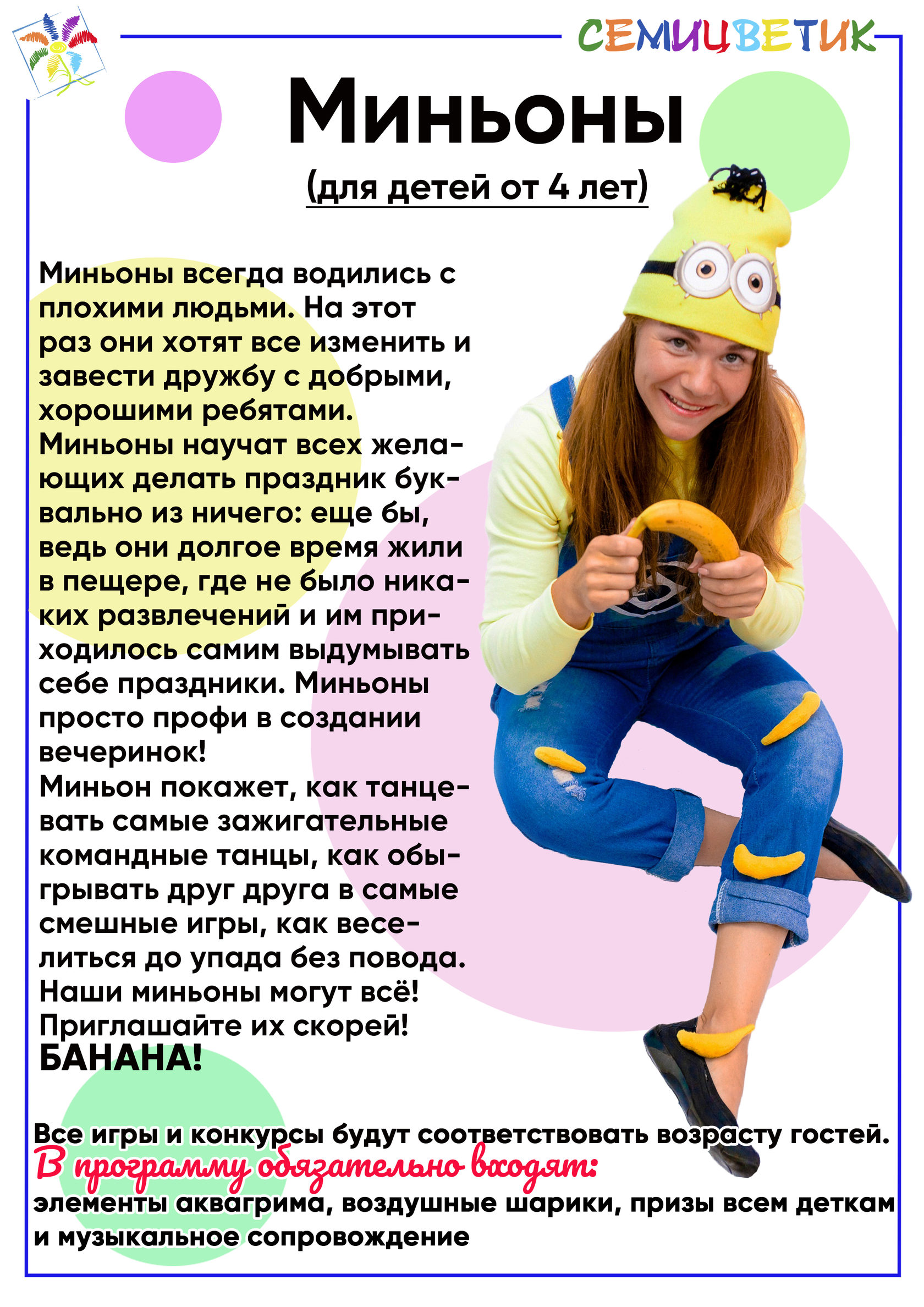 СЕМИЦВЕТИК

Миньоны

(для детей от 4 лет)

Миньоны всегда водились с плохими людьми. На этот раз они хотят все изменить и завести дружбу с добрыми, хорошими ребятами. Миньоны научат всех желающих делать праздник буквально из ничего: еще бы, ведь они долгое время жили в пещере, где не было никаких развлечений и им приходилось самим выдумывать себе праздники. Миньоны просто профи в создании вечеринок!
Миньон покажет, как танцевать самые зажигательные командные танцы, как обыгрывать друг друга в самые смешные игры, как веселиться до упада без повода. Наши миньоны могут всё! Приглашайте их скорей!
БАНАНА!

Все игры и конкурсы будут соответствовать возрасту гостей.
В программу обязательно входят:
элементы аквагрима, воздушные шарики, призы всем деткам и музыкальное сопровождение